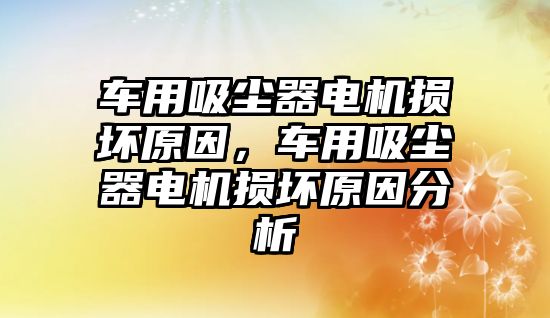 车用吸尘器电机损坏原因，车用吸尘器电机损坏原因分析